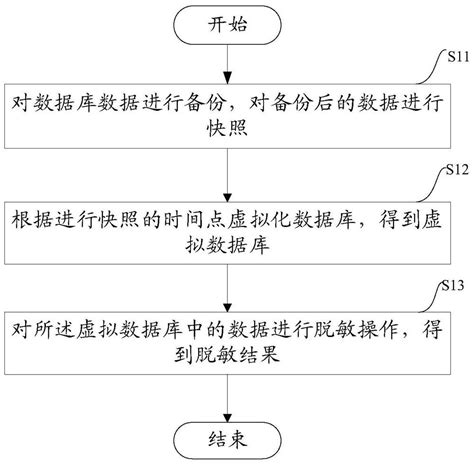 开始

S11

对数据库数据进行备份，对备份后的数据进行快照

S12

根据进行快照的时间点虚拟化数据库，得到虚拟数据库

S13

对所述虚拟数据库中的数据进行脱敏操作，得到脱敏结果

结束